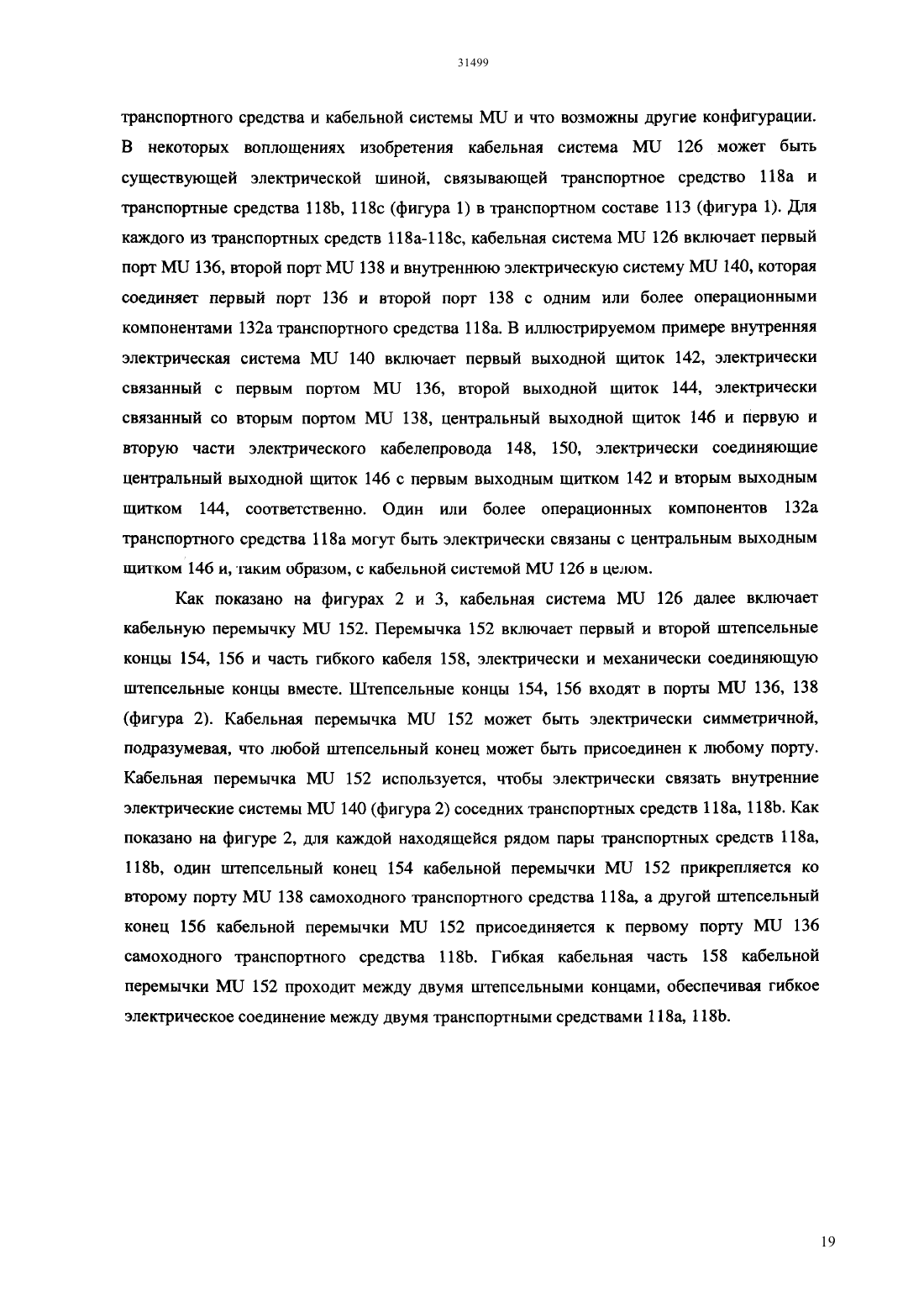 31499

транспортного средства и кабельной системы MU и что возможны другие конфигурации. В некоторых воплощениях изобретения кабельная система MU 126 может быть существующей электрической шиной, связывающей транспортное средство 118a и транспортные средства 118b, 118c (фигура 1) в транспортном составе 113 (фигура 1). Для каждого из транспортных средств 118a-118c, кабельная система MU 126 включает первый порт MU 136, второй порт MU 138 и внутреннюю электрическую систему MU 140, которая соединяет первый порт 136 и второй порт 138 с одним или более операционными компонентами 132a транспортного средства 118a. В иллюстрируемом примере внутренняя электрическая система MU 140 включает первый выходной щиток 142, электрически связанный с первым портом MU 136, второй выходной щиток 144, электрически связанный со вторым портом MU 138, центральный выходной щиток 146 и первую и вторую части электрического кабелепровода 148, 150, электрически соединяющие центральный выходной щиток 146 с первым выходным щитком 142 и вторым выходным щитком 144, соответственно. Один или более операционных компонентов 132a транспортного средства 118a могут быть электрически связаны с центральным выходным щитком 146 и, таким образом, с кабельной системой MU 126 в целом.

Как показано на фигурах 2 и 3, кабельная система MU 126 далее включает кабельную перемычку MU 152. Перемычка 152 включает первый и второй штепсельные концы 154, 156 и часть гибкого кабеля 158, электрически и механически соединяющую штепсельные концы вместе. Штепсельные концы 154, 156 входят в порты MU 136, 138 (фигура 2). Кабельная перемычка MU 152 может быть электрически симметричной, подразумевая, что любой штепсельный конец может быть присоединен к любому порту. Кабельная перемычка MU 152 используется, чтобы электрически связать внутренние электрические системы MU 140 (фигура 2) соседних транспортных средств 118a, 118b. Как показано на фигуре 2, для каждой находящейся рядом пары транспортных средств 118a, 118b, один штепсельный конец 154 кабельной перемычки MU 152 прикрепляется ко второму порту MU 138 самоходного транспортного средства 118a, а другой штепсельный конец 156 кабельной перемычки MU 152 присоединяется к первому порту MU 136 самоходного транспортного средства 118b. Гибкая кабельная часть 158 кабельной перемычки MU 152 проходит между двумя штепсельными концами, обеспечивая гибкое электрическое соединение между двумя транспортными средствами 118a, 118b.

19